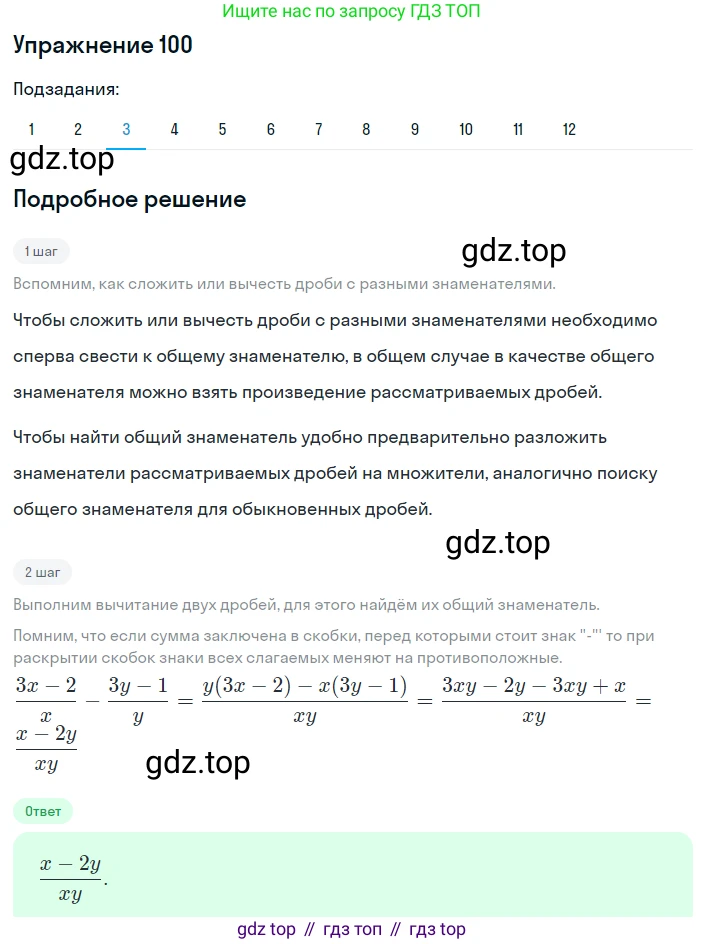 Ищите нас по запросу ГДЗ ТОП

Упражнение 100

Подзадания:

1 2 3 4 5 6 7 8 9 10 11 12

gdz.top

Подробное решение

1 шаг

gdz.top

Вспомним, как сложить или вычесть дроби с разными знаменателями.

Чтобы сложить или вычесть дроби с разными знаменателями необходимо сперва свести к общему знаменателю, в общем случае в качестве общего знаменателя можно взять произведение рассматриваемых дробей.

Чтобы найти общий знаменатель удобно предварительно разложить знаменатели рассматриваемых дробей на множители, аналогично поиску общего знаменателя для обыкновенных дробей.

gdz.top

2 шаг

Выполним вычитание двух дробей, для этого найдём их общий знаменатель.

Помним, что если сумма заключена в скобки, перед которыми стоит знак "-"' то при раскрытии скобок знаки всех слагаемых меняют на противоположные.

$\frac{3x-2}{x} - \frac{3y-1}{y} = \frac{y(3x-2)-x(3y-1)}{xy} = \frac{3xy-2y-3xy+x}{xy} = \frac{x-2y}{xy}$

gdz.top

Ответ

$\frac{x-2y}{xy}$.

gdz top // гдз топ // гдз top